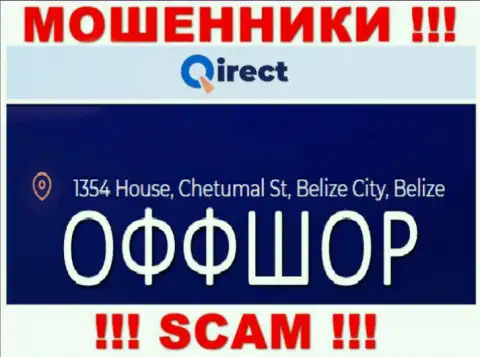 МОШЕННИКИ !!!

Qirect

1354 House, Chetumal St, Belize City, Belize

ОФФШОР

!!! SCAM !!!